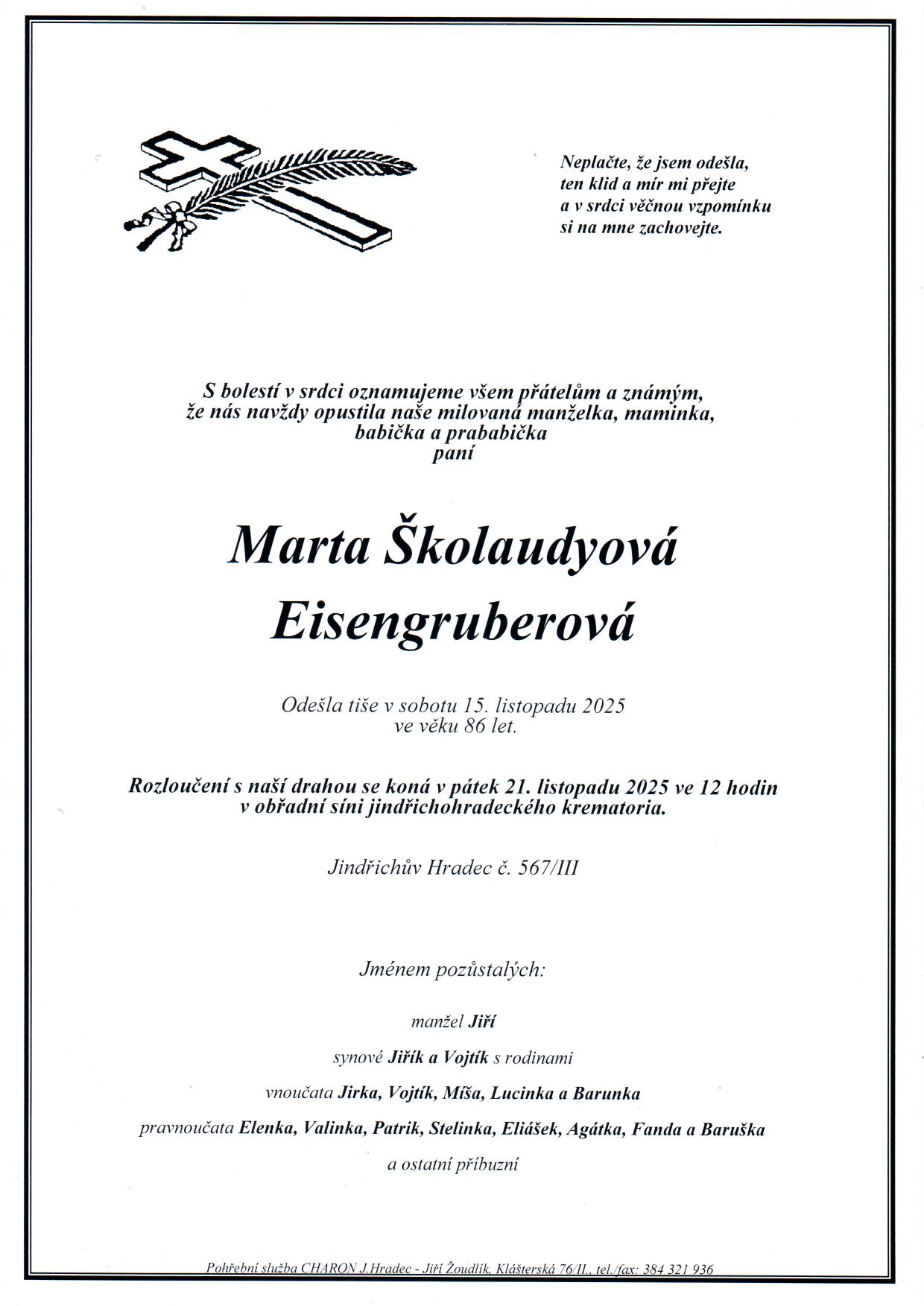 Neplačte, že jsem odešla,
ten klid a mír mi přejte
a v srdci věčnou vzpomínku
si na mne zachovejte.

S bolestí v srdci oznamujeme všem přátelům a známým,
že nás navždy opustila naše milovaná manželka, maminka,
babička a prababička
paní

Marta Školaudyová
Eisengruberová

Odešla tiše v sobotu 15. listopadu 2025
ve věku 86 let.

Rozloučení s naší drahou se koná v pátek 21. listopadu 2025 ve 12 hodin
v obřadní síni jindřichohradeckého krematoria.

Jindřichův Hradec č. 567/III

Jménem pozůstalých:

manžel Jiří

synové Jiřík a Vojtík s rodinami

vnoučata Jirka, Vojtík, Míša, Lucinka a Barunka

pravnoučata Elenka, Valinka, Patrik, Stelinka, Eliášek, Agátka, Fanda a Baruška

a ostatní příbuzní

Pohřební služba CHARON J.Hradec - Jiří Žoudlík, Klášterská 76/II., tel./fax: 384 321 936